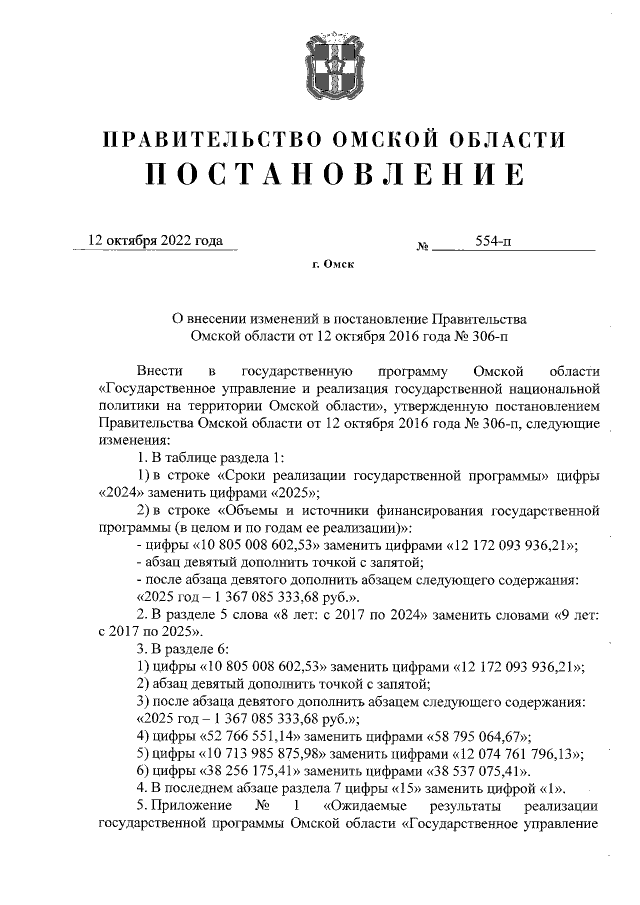 ПРАВИТЕЛЬСТВО ОМСКОЙ ОБЛАСТИ
ПОСТАНОВЛЕНИЕ

12 октября 2022 года № 554-п

г. Омск

О внесении изменений в постановление Правительства Омской области от 12 октября 2016 года № 306-п

Внести в государственную программу Омской области «Государственное управление и реализация государственной национальной политики на территории Омской области», утвержденную постановлением Правительства Омской области от 12 октября 2016 года № 306-п, следующие изменения:

1. В таблице раздела 1:

1) в строке «Сроки реализации государственной программы» цифры «2024» заменить цифрами «2025»;

2) в строке «Объемы и источники финансирования государственной программы (в целом и по годам ее реализации)»:

- цифры «10 805 008 602,53» заменить цифрами «12 172 093 936,21»;

- абзац девятый дополнить точкой с запятой;

- после абзаца девятого дополнить абзацем следующего содержания: «2025 год – 1 367 085 333,68 руб.».

2. В разделе 5 слова «8 лет: с 2017 по 2024» заменить словами «9 лет: с 2017 по 2025».

3. В разделе 6:

1) цифры «10 805 008 602,53» заменить цифрами «12 172 093 936,21»;

2) абзац девятый дополнить точкой с запятой;

3) после абзаца девятого дополнить абзацем следующего содержания: «2025 год – 1 367 085 333,68 руб.»;

4) цифры «52 766 551,14» заменить цифрами «58 795 064,67»;

5) цифры «10 713 985 875,98» заменить цифрами «12 074 761 796,13»;

6) цифры «38 256 175,41» заменить цифрами «38 537 075,41».

4. В последнем абзаце раздела 7 цифры «15» заменить цифрой «1».

5. Приложение № 1 «Ожидаемые результаты реализации государственной программы Омской области «Государственное управление